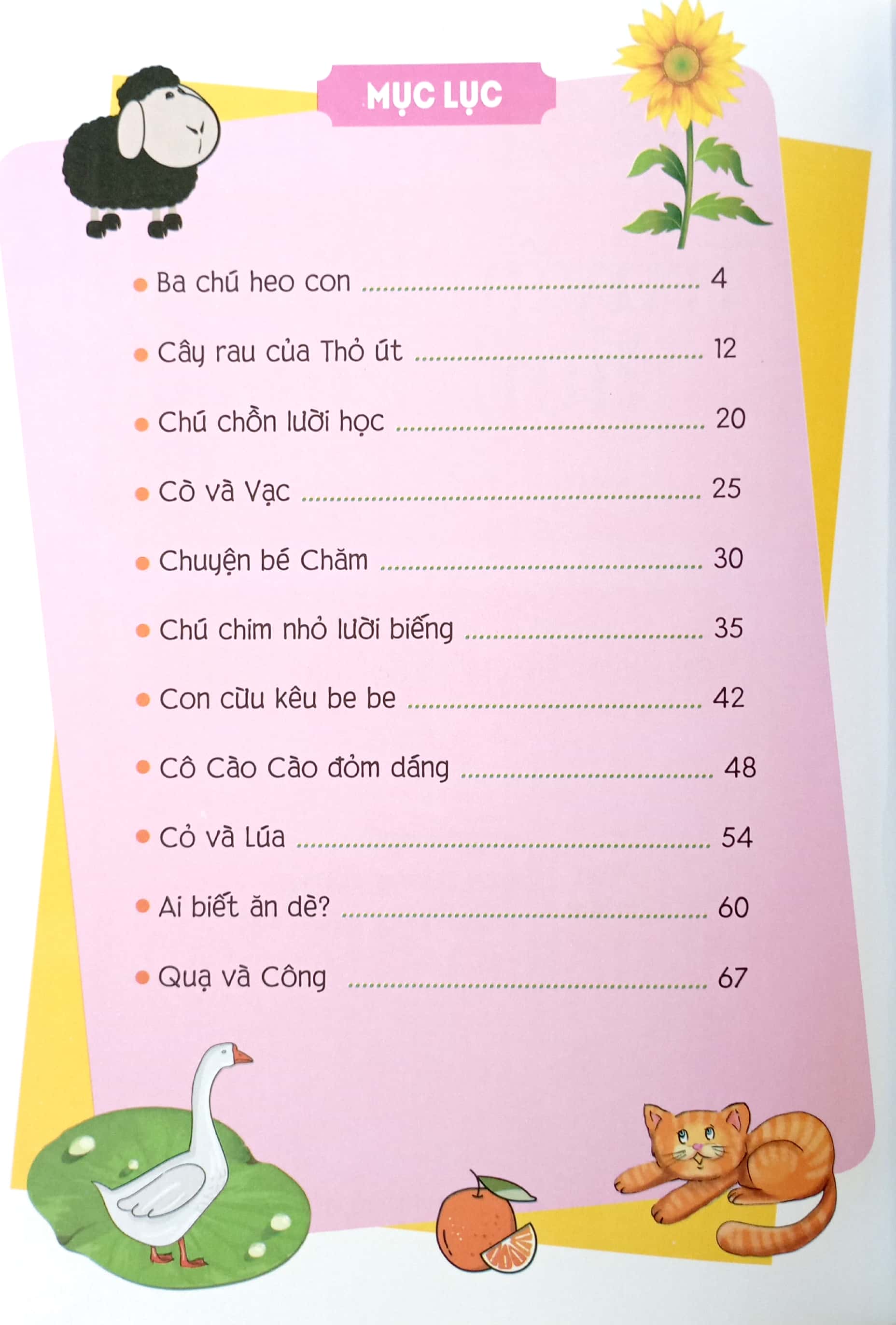 MỤC LỤC

• Ba chú heo con 4

• Cây rau của Thỏ út 12

• Chú chồn lười học 20

• Cò và Vạc 25

• Chuyện bé Chăm 30

• Chú chim nhỏ lười biếng 35

• Con cừu kêu be be 42

• Cô Cào Cào đỏm dáng 48

• Cỏ và Lúa 54

• Ai biết ăn dè? 60

• Quạ và Công 67